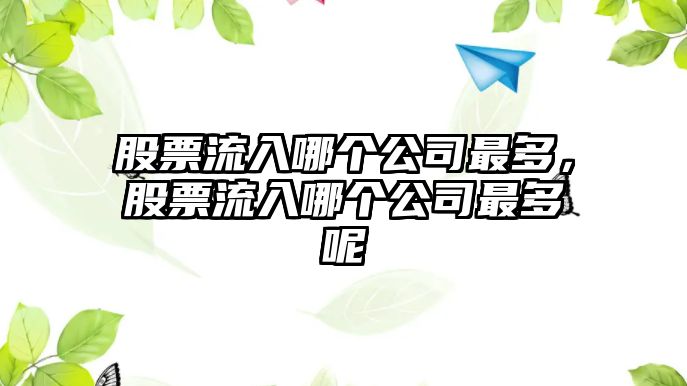 股票流入哪个公司最多，股票流入哪个公司最多呢